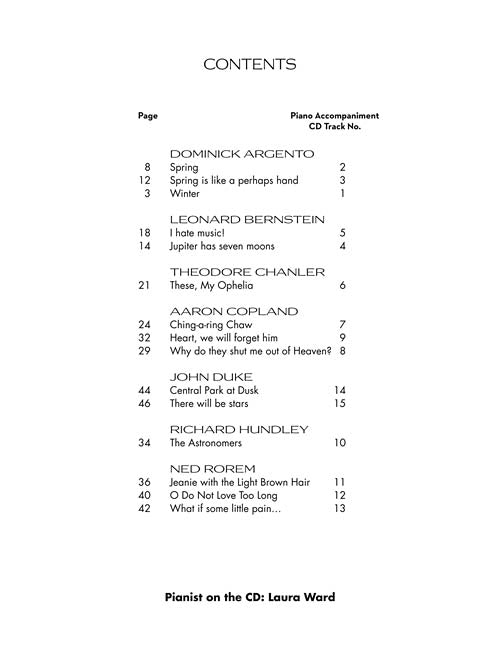 CONTENTS

| Page | | Piano Accompaniment CD Track No. |
|---|---|---|
| | DOMINICK ARGENTO | |
| 8 | Spring | 2 |
| 12 | Spring is like a perhaps hand | 3 |
| 3 | Winter | 1 |
| | LEONARD BERNSTEIN | |
| 18 | I hate music! | 5 |
| 14 | Jupiter has seven moons | 4 |
| | THEODORE CHANLER | |
| 21 | These, My Ophelia | 6 |
| | AARON COPLAND | |
| 24 | Ching-a-ring Chaw | 7 |
| 32 | Heart, we will forget him | 9 |
| 29 | Why do they shut me out of Heaven? | 8 |
| | JOHN DUKE | |
| 44 | Central Park at Dusk | 14 |
| 46 | There will be stars | 15 |
| | RICHARD HUNDLEY | |
| 34 | The Astronomers | 10 |
| | NED ROREM | |
| 36 | Jeanie with the Light Brown Hair | 11 |
| 40 | O Do Not Love Too Long | 12 |
| 42 | What if some little pain... | 13 |

Pianist on the CD: Laura Ward